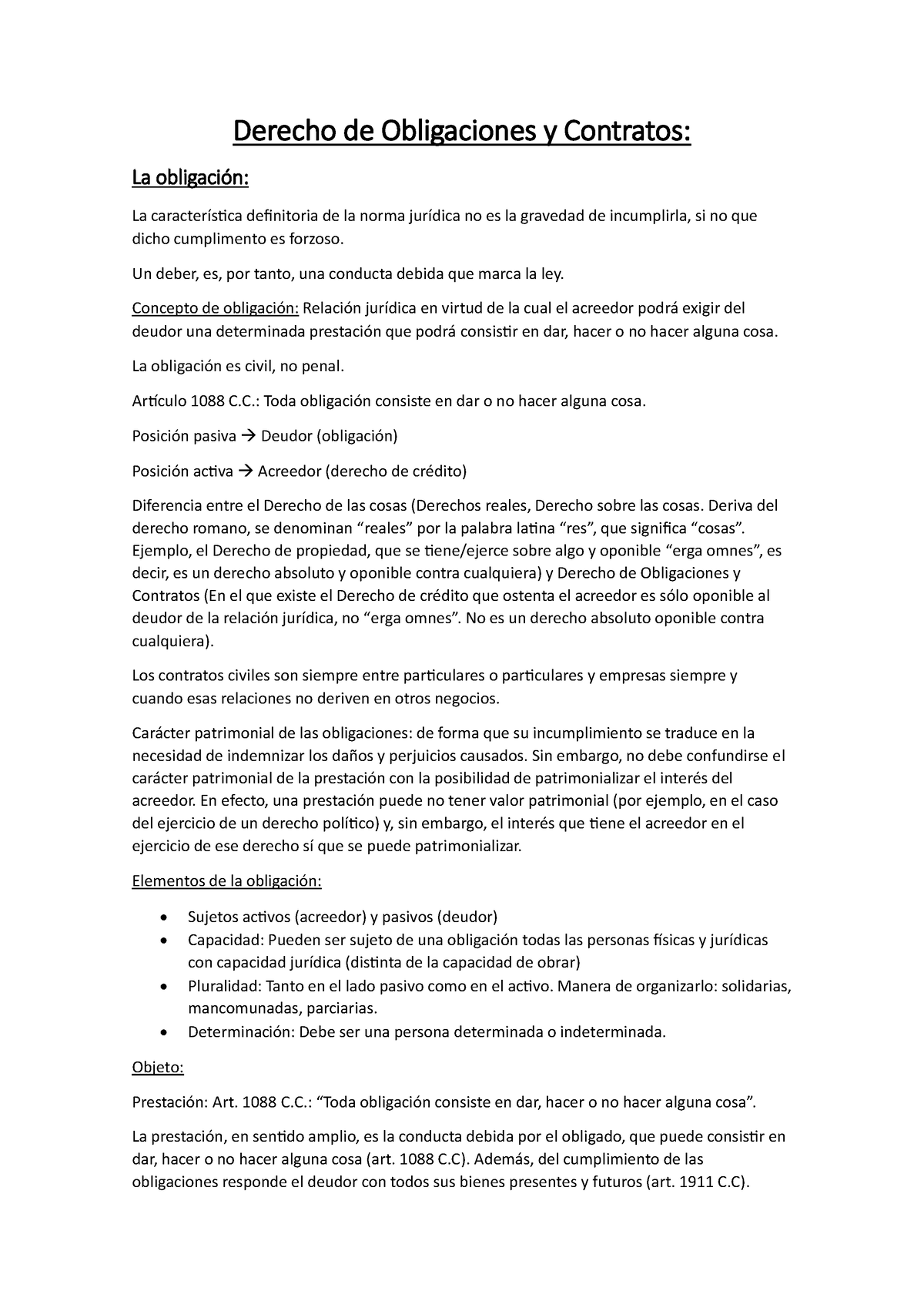 Derecho de Obligaciones y Contratos:

La obligación:

La característica definitoria de la norma jurídica no es la gravedad de incumplirla, si no que dicho cumplimento es forzoso.

Un deber, es, por tanto, una conducta debida que marca la ley.

Concepto de obligación: Relación jurídica en virtud de la cual el acreedor podrá exigir del deudor una determinada prestación que podrá consistir en dar, hacer o no hacer alguna cosa.

La obligación es civil, no penal.

Artículo 1088 C.C.: Toda obligación consiste en dar o no hacer alguna cosa.

Posición pasiva → Deudor (obligación)

Posición activa → Acreedor (derecho de crédito)

Diferencia entre el Derecho de las cosas (Derechos reales, Derecho sobre las cosas. Deriva del derecho romano, se denominan “reales” por la palabra latina “res”, que significa “cosas”. Ejemplo, el Derecho de propiedad, que se tiene/ejerce sobre algo y oponible “erga omnes”, es decir, es un derecho absoluto y oponible contra cualquiera) y Derecho de Obligaciones y Contratos (En el que existe el Derecho de crédito que ostenta el acreedor es sólo oponible al deudor de la relación jurídica, no “erga omnes”. No es un derecho absoluto oponible contra cualquiera).

Los contratos civiles son siempre entre particulares o particulares y empresas siempre y cuando esas relaciones no deriven en otros negocios.

Carácter patrimonial de las obligaciones: de forma que su incumplimiento se traduce en la necesidad de indemnizar los daños y perjuicios causados. Sin embargo, no debe confundirse el carácter patrimonial de la prestación con la posibilidad de patrimonializar el interés del acreedor. En efecto, una prestación puede no tener valor patrimonial (por ejemplo, en el caso del ejercicio de un derecho político) y, sin embargo, el interés que tiene el acreedor en el ejercicio de ese derecho sí que se puede patrimonializar.

Elementos de la obligación:

• Sujetos activos (acreedor) y pasivos (deudor)
• Capacidad: Pueden ser sujeto de una obligación todas las personas físicas y jurídicas con capacidad jurídica (distinta de la capacidad de obrar)
• Pluralidad: Tanto en el lado pasivo como en el activo. Manera de organizarlo: solidarias, mancomunadas, parciarias.
• Determinación: Debe ser una persona determinada o indeterminada.

Objeto:

Prestación: Art. 1088 C.C.: “Toda obligación consiste en dar, hacer o no hacer alguna cosa”.

La prestación, en sentido amplio, es la conducta debida por el obligado, que puede consistir en dar, hacer o no hacer alguna cosa (art. 1088 C.C). Además, del cumplimiento de las obligaciones responde el deudor con todos sus bienes presentes y futuros (art. 1911 C.C).